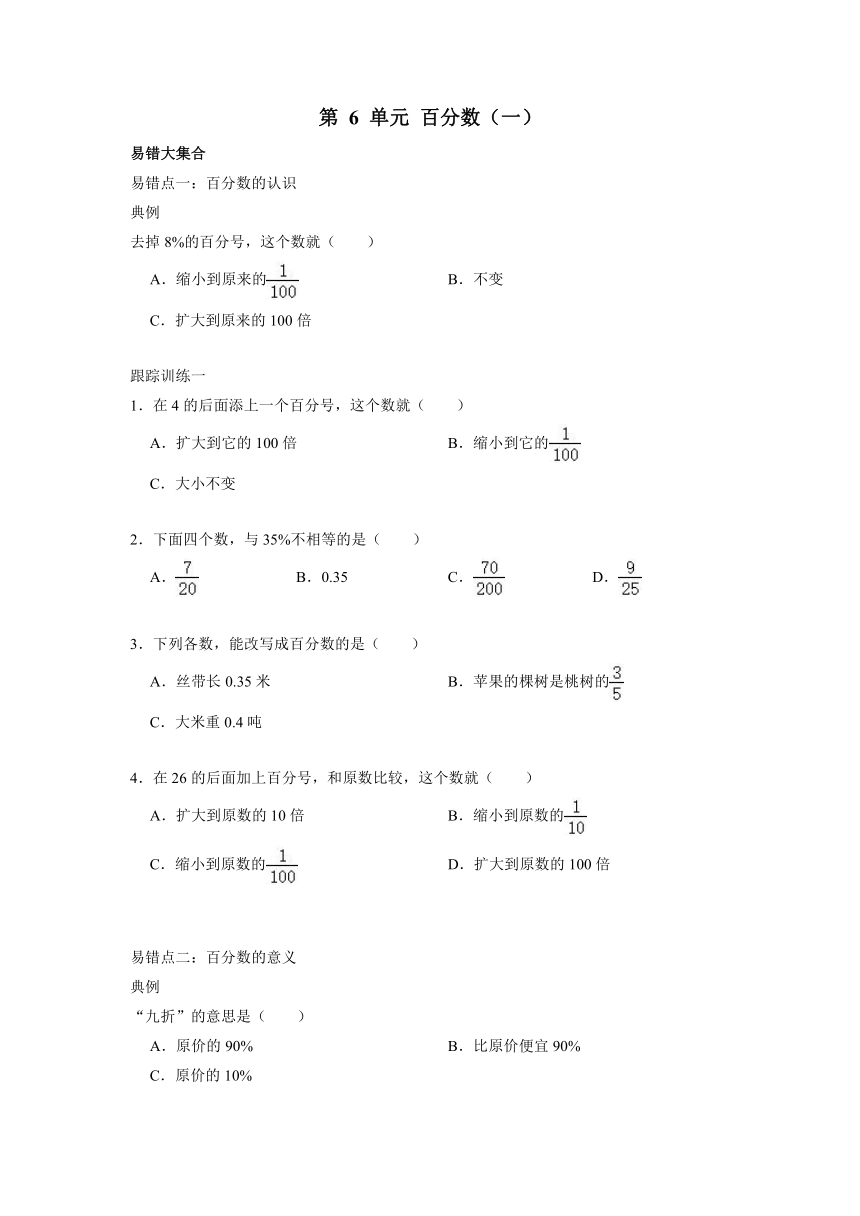 第 6 单元 百分数（一）

易错大集合

易错点一：百分数的认识

典例

去掉 8%的百分号，这个数就（　　）

A．缩小到原来的$\frac{1}{100}$

B．不变

C．扩大到原来的 100 倍

跟踪训练一

1．在 4 的后面添上一个百分号，这个数就（　　）

A．扩大到它的 100 倍

B．缩小到它的$\frac{1}{100}$

C．大小不变

2．下面四个数，与 35%不相等的是（　　）

A．$\frac{7}{20}$

B．0.35

C．$\frac{70}{200}$

D．$\frac{9}{25}$

3．下列各数，能改写成百分数的是（　　）

A．丝带长 0.35 米

B．苹果的棵树是桃树的$\frac{3}{5}$

C．大米重 0.4 吨

4．在 26 的后面加上百分号，和原数比较，这个数就（　　）

A．扩大到原数的 10 倍

B．缩小到原数的$\frac{1}{10}$

C．缩小到原数的$\frac{1}{100}$

D．扩大到原数的 100 倍

易错点二：百分数的意义

典例

“九折”的意思是（　　）

A．原价的 90%

B．比原价便宜 90%

C．原价的 10%